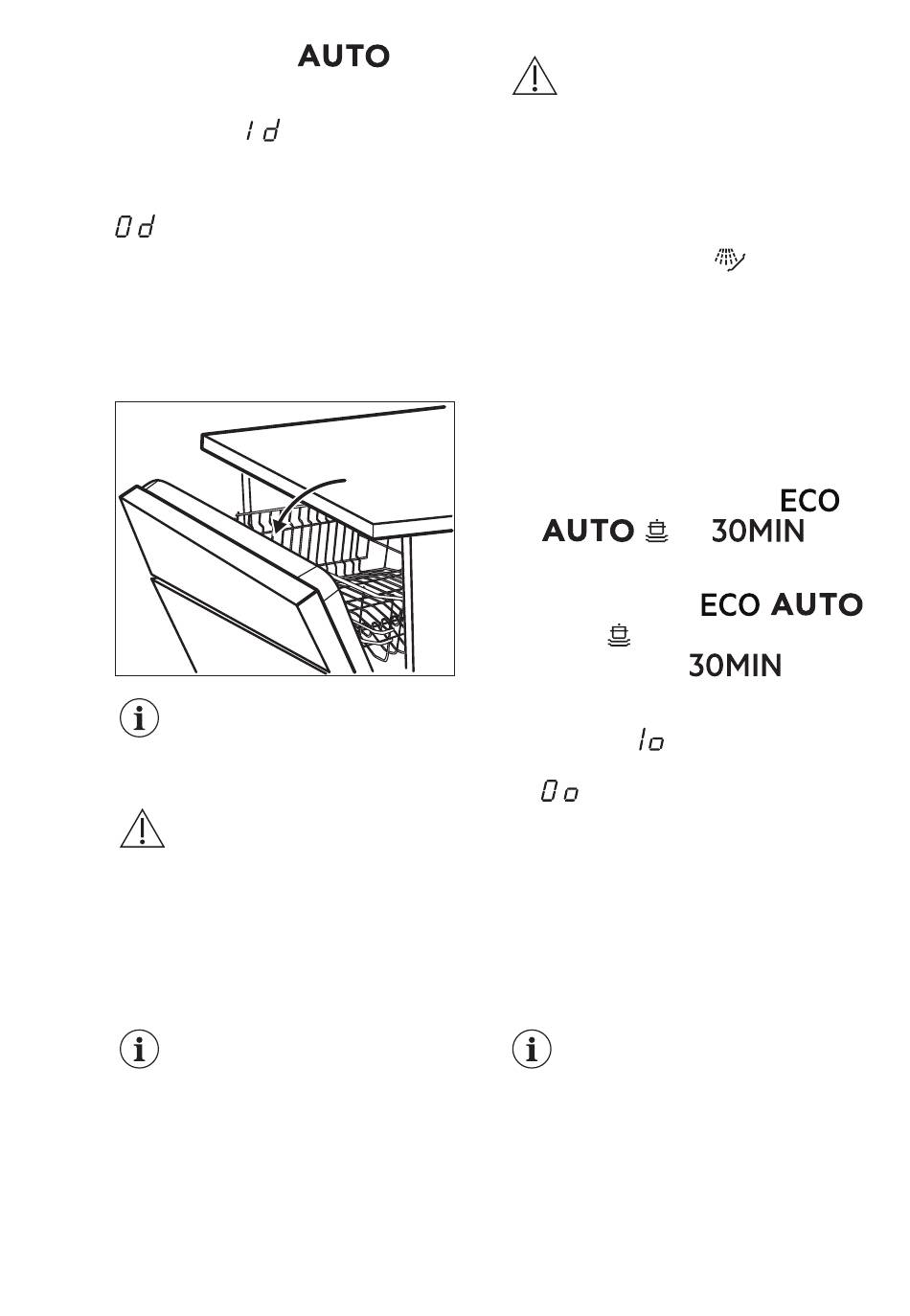 AUTO

1d

0d

ECO

AUTO 30MIN

ECO AUTO

30MIN

1o

0o